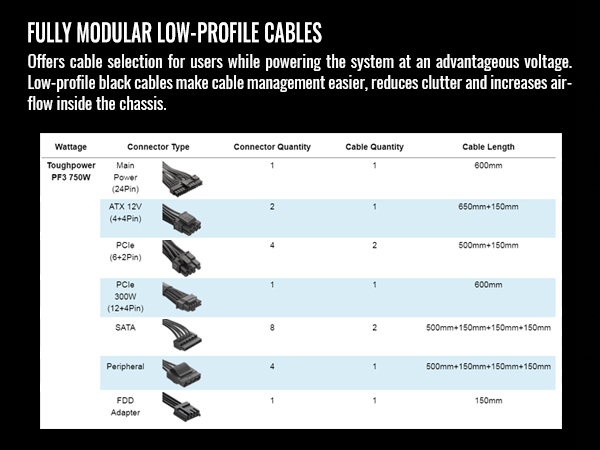 FULLY MODULAR LOW-PROFILE CABLES

Offers cable selection for users while powering the system at an advantageous voltage. Low-profile black cables make cable management easier, reduces clutter and increases airflow inside the chassis.

| Wattage | Connector Type | Connector Quantity | Cable Quantity | Cable Length |
|---|---|---|---|---|
| Toughpower PF3 750W | Main Power (24Pin) | 1 | 1 | 600mm |
| | ATX 12V (4+4Pin) | 2 | 1 | 650mm+150mm |
| | PCIe (6+2Pin) | 4 | 2 | 500mm+150mm |
| | PCIe 300W (12+4Pin) | 1 | 1 | 600mm |
| | SATA | 8 | 2 | 500mm+150mm+150mm+150mm |
| | Peripheral | 4 | 1 | 500mm+150mm+150mm+150mm |
| | FDD Adapter | 1 | 1 | 150mm |